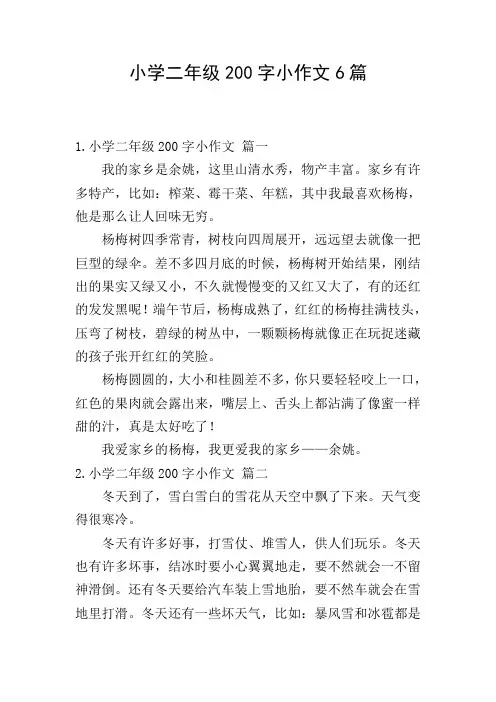 小学二年级 200 字小作文 6 篇

1. 小学二年级 200 字小作文 篇一

我的家乡是余姚，这里山清水秀，物产丰富。家乡有许多特产，比如：榨菜、霉干菜、年糕，其中我最喜欢杨梅，他是那么让人回味无穷。

杨梅树四季常青，树枝向四周展开，远远望去就像一把巨型的绿伞。差不多四月底的时候，杨梅树开始结果，刚结出的果实又绿又小，不久就慢慢变的又红又大了，有的还红的发发黑呢！端午节后，杨梅成熟了，红红的杨梅挂满枝头，压弯了树枝，碧绿的树丛中，一颗颗杨梅就像正在玩捉迷藏的孩子张开红红的笑脸。

杨梅圆圆的，大小和桂圆差不多，你只要轻轻咬上一口，红色的果肉就会露出来，嘴层上、舌头上都沾满了像蜜一样甜的汁，真是太好吃了！

我爱家乡的杨梅，我更爱我的家乡——余姚。

2. 小学二年级 200 字小作文 篇二

冬天到了，雪白雪白的雪花从天空中飘了下来。天气变得很寒冷。

冬天有许多好事，打雪仗、堆雪人，供人们玩乐。冬天也有许多坏事，结冰时要小心翼翼地走，要不然就会一不留神滑倒。还有冬天要给汽车装上雪地胎，要不然车就会在雪地里打滑。冬天还有一些坏天气，比如：暴风雪和冰雹都是